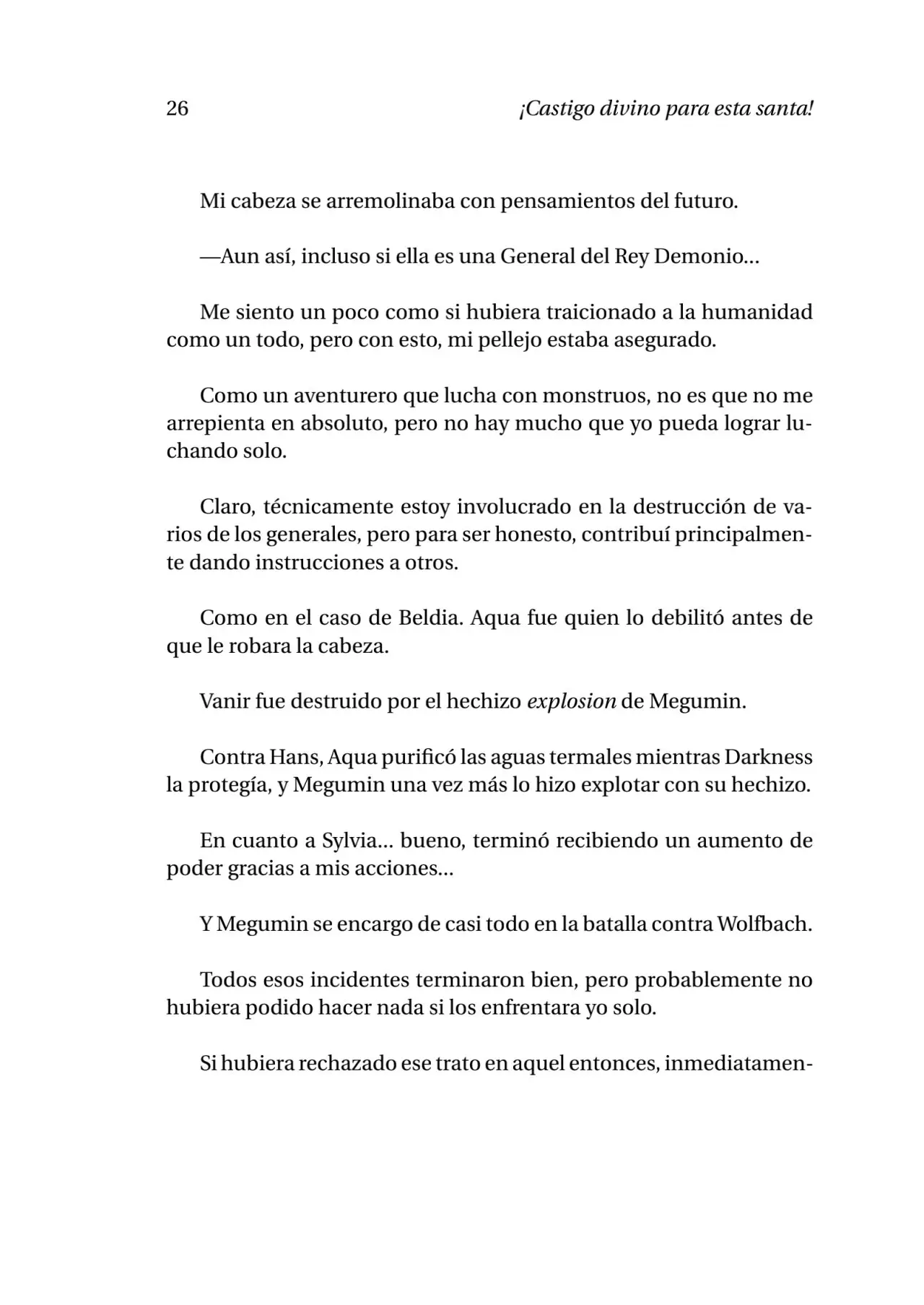 26 ¡Castigo divino para esta santa!

Mi cabeza se arremolinaba con pensamientos del futuro.

—Aun así, incluso si ella es una General del Rey Demonio...

Me siento un poco como si hubiera traicionado a la humanidad como un todo, pero con esto, mi pellejo estaba asegurado.

Como un aventurero que lucha con monstruos, no es que no me arrepienta en absoluto, pero no hay mucho que yo pueda lograr luchando solo.

Claro, técnicamente estoy involucrado en la destrucción de varios de los generales, pero para ser honesto, contribuí principalmente dando instrucciones a otros.

Como en el caso de Beldia. Aqua fue quien lo debilitó antes de que le robara la cabeza.

Vanir fue destruido por el hechizo explosion de Megumin.

Contra Hans, Aqua purificó las aguas termales mientras Darkness la protegía, y Megumin una vez más lo hizo explotar con su hechizo.

En cuanto a Sylvia... bueno, terminó recibiendo un aumento de poder gracias a mis acciones...

Y Megumin se encargo de casi todo en la batalla contra Wolfbach.

Todos esos incidentes terminaron bien, pero probablemente no hubiera podido hacer nada si los enfrentara yo solo.

Si hubiera rechazado ese trato en aquel entonces, inmediatamen-